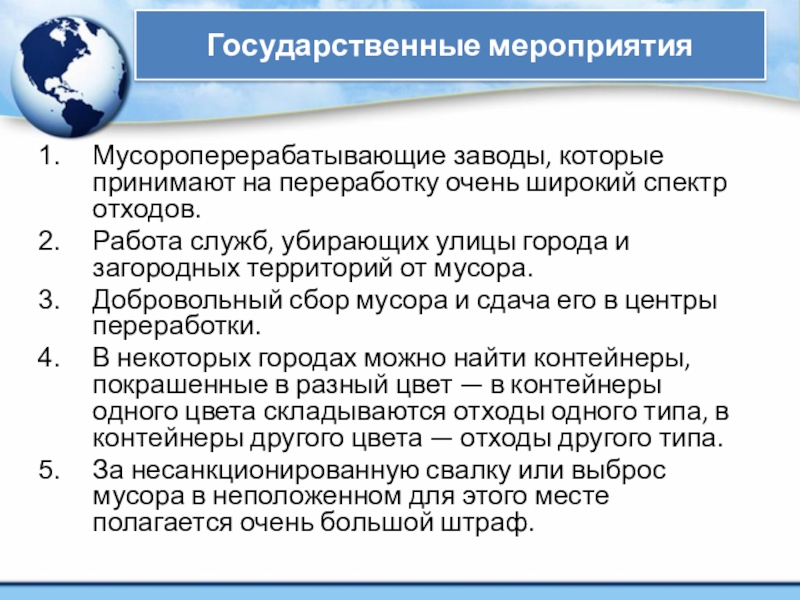 Государственные мероприятия

1. Мусороперерабатывающие заводы, которые принимают на переработку очень широкий спектр отходов.
2. Работа служб, убирающих улицы города и загородных территорий от мусора.
3. Добровольный сбор мусора и сдача его в центры переработки.
4. В некоторых городах можно найти контейнеры, покрашенные в разный цвет — в контейнеры одного цвета складываются отходы одного типа, в контейнеры другого цвета — отходы другого типа.
5. За несанкционированную свалку или выброс мусора в неположенном для этого месте полагается очень большой штраф.